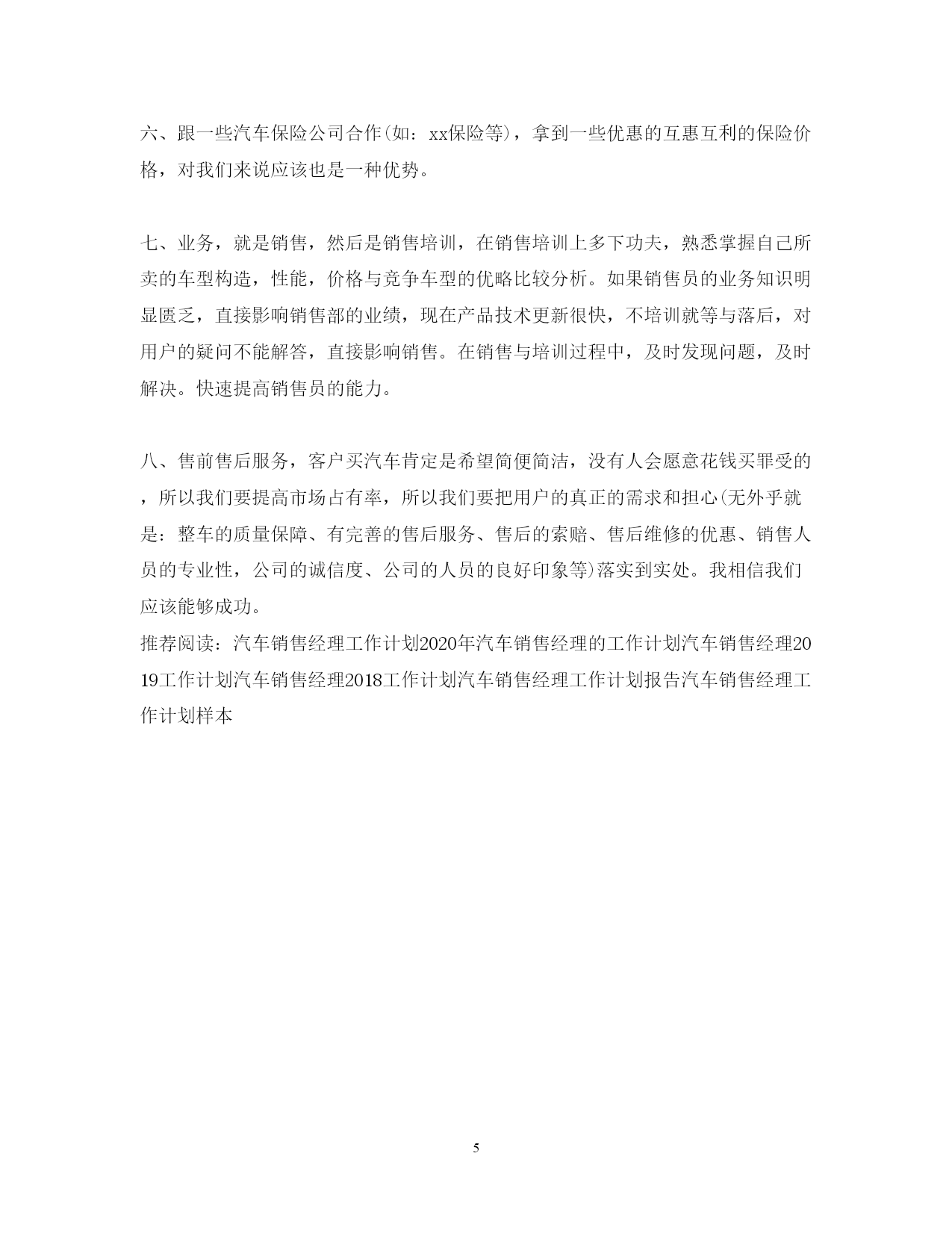 六、跟一些汽车保险公司合作(如：xx保险等)，拿到一些优惠的互惠互利的保险价格，对我们来说应该也是一种优势。

七、业务，就是销售，然后是销售培训，在销售培训上多下功夫，熟悉掌握自己所卖的车型构造，性能，价格与竞争车型的优略比较分析。如果销售员的业务知识明显匮乏，直接影响销售部的业绩，现在产品技术更新很快，不培训就等与落后，对用户的疑问不能解答，直接影响销售。在销售与培训过程中，及时发现问题，及时解决。快速提高销售员的能力。

八、售前售后服务，客户买汽车肯定是希望简便简洁，没有人会愿意花钱买罪受的，所以我们要提高市场占有率，所以我们要把用户的真正的需求和担心(无外乎就是：整车的质量保障、有完善的售后服务、售后的索赔、售后维修的优惠、销售人员的专业性，公司的诚信度、公司的人员的良好印象等)落实到实处。我相信我们应该能够成功。
推荐阅读：汽车销售经理工作计划2020年汽车销售经理的工作计划汽车销售经理2019工作计划汽车销售经理2018工作计划汽车销售经理工作计划报告汽车销售经理工作计划样本

5